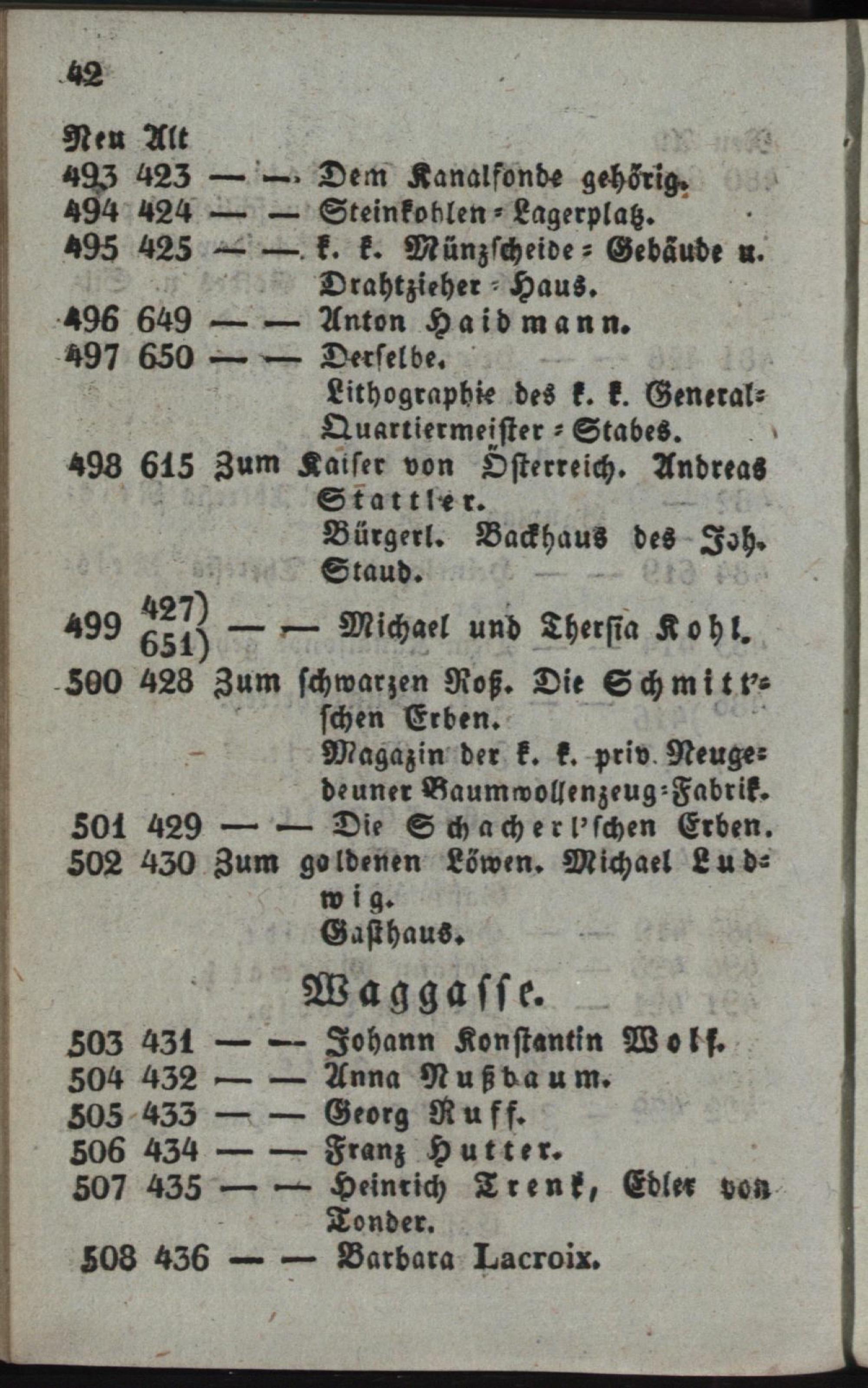 42

Neu Alt
493 423 — — Dem Kanalfonde gehörig.
494 424 — — Steinkohlen-Lagerplatz.
495 425 — — k. k. Münzscheide-Gebäude u. Drahtzieher-Haus.
496 649 — — Anton Haidmann.
497 650 — — Derselbe.
Lithographie des k. k. General-Quartiermeister-Stabes.
498 615 Zum Kaiser von Österreich. Andreas Stattler.
Bürgerl. Backhaus des Joh. Staud.
499 427) 651) — — Michael und Thersia Kohl.
500 428 Zum schwarzen Roß. Die Schmitt'schen Erben.
Magazin der k. k. priv. Neugedeuner Baumwollenzeug-Fabrik.
501 429 — — Die Schacherl'schen Erben.
502 430 Zum goldenen Löwen. Michael Ludwig.
Gasthaus.

Waggasse.

503 431 — — Johann Konstantin Wolf.
504 432 — — Anna Nußbaum.
505 433 — — Georg Ruff.
506 434 — — Franz Hutter.
507 435 — — Heinrich Trenk, Edler von Tonder.
508 436 — — Barbara Lacroix.